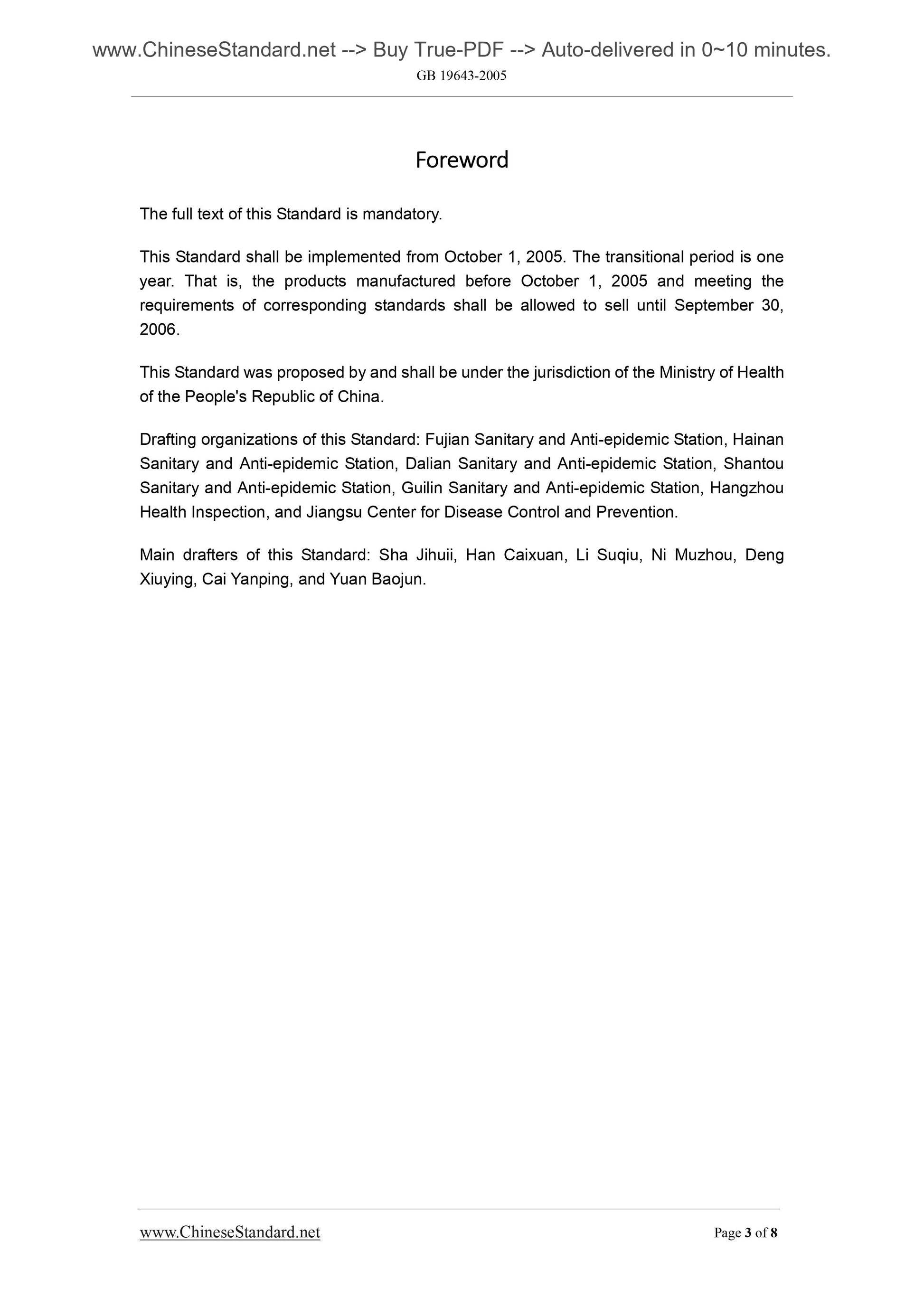 www.ChineseStandard.net --> Buy True-PDF --> Auto-delivered in 0~10 minutes.
GB 19643-2005

Foreword

The full text of this Standard is mandatory.

This Standard shall be implemented from October 1, 2005. The transitional period is one year. That is, the products manufactured before October 1, 2005 and meeting the requirements of corresponding standards shall be allowed to sell until September 30, 2006.

This Standard was proposed by and shall be under the jurisdiction of the Ministry of Health of the People's Republic of China.

Drafting organizations of this Standard: Fujian Sanitary and Anti-epidemic Station, Hainan Sanitary and Anti-epidemic Station, Dalian Sanitary and Anti-epidemic Station, Shantou Sanitary and Anti-epidemic Station, Guilin Sanitary and Anti-epidemic Station, Hangzhou Health Inspection, and Jiangsu Center for Disease Control and Prevention.

Main drafters of this Standard: Sha Jihuii, Han Caixuan, Li Suqiu, Ni Muzhou, Deng Xiuying, Cai Yanping, and Yuan Baojun.

www.ChineseStandard.net
Page 3 of 8